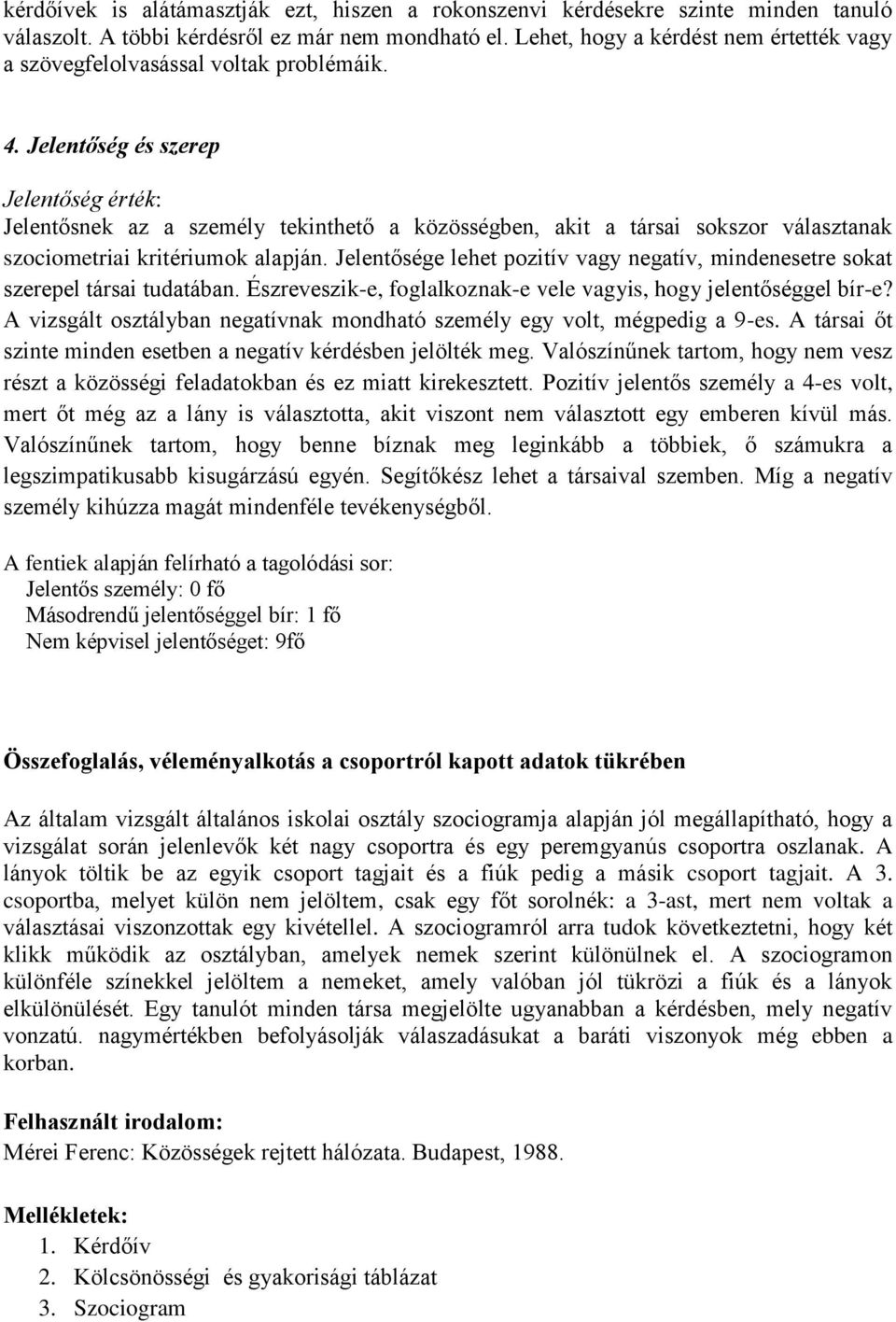 kérdőívek is alátámasztják ezt, hiszen a rokonszenvi kérdésekre szinte minden tanuló válaszolt. A többi kérdésről ez már nem mondható el. Lehet, hogy a kérdést nem értették vagy a szövegfelolvasással voltak problémáik.

4. Jelentőség és szerep

Jelentőség érték:
Jelentősnek az a személy tekinthető a közösségben, akit a társai sokszor választanak szociometriai kritériumok alapján. Jelentősége lehet pozitív vagy negatív, mindenesetre sokat szerepel társai tudatában. Észreveszik-e, foglalkoznak-e vele vagyis, hogy jelentőséggel bír-e? A vizsgált osztályban negatívnak mondható személy egy volt, mégpedig a 9-es. A társai őt szinte minden esetben a negatív kérdésben jelölték meg. Valószínűnek tartom, hogy nem vesz részt a közösségi feladatokban és ez miatt kirekesztett. Pozitív jelentős személy a 4-es volt, mert őt még az a lány is választotta, akit viszont nem választott egy emberen kívül más. Valószínűnek tartom, hogy benne bíznak meg leginkább a többiek, ő számukra a legszimpatikusabb kisugárzású egyén. Segítőkész lehet a társaival szemben. Míg a negatív személy kihúzza magát mindenféle tevékenységből.

A fentiek alapján felírható a tagolódási sor:
Jelentős személy: 0 fő
Másodrendű jelentőséggel bír: 1 fő
Nem képvisel jelentőséget: 9fő

Összefoglalás, véleményalkotás a csoportról kapott adatok tükrében

Az általam vizsgált általános iskolai osztály szociogramja alapján jól megállapítható, hogy a vizsgálat során jelenlevők két nagy csoportra és egy peremgyanús csoportra oszlanak. A lányok töltik be az egyik csoport tagjait és a fiúk pedig a másik csoport tagjait. A 3. csoportba, melyet külön nem jelöltem, csak egy főt sorolnék: a 3-ast, mert nem voltak a választásai viszonzottak egy kivétellel. A szociogramról arra tudok következtetni, hogy két klikk működik az osztályban, amelyek nemek szerint különülnek el. A szociogramon különféle színekkel jelöltem a nemeket, amely valóban jól tükrözi a fiúk és a lányok elkülönülését. Egy tanulót minden társa megjelölte ugyanabban a kérdésben, mely negatív vonzatú. nagymértékben befolyásolják válaszadásukat a baráti viszonyok még ebben a korban.

Felhasznált irodalom:
Mérei Ferenc: Közösségek rejtett hálózata. Budapest, 1988.

Mellékletek:
1. Kérdőív
2. Kölcsönösségi és gyakorisági táblázat
3. Szociogram